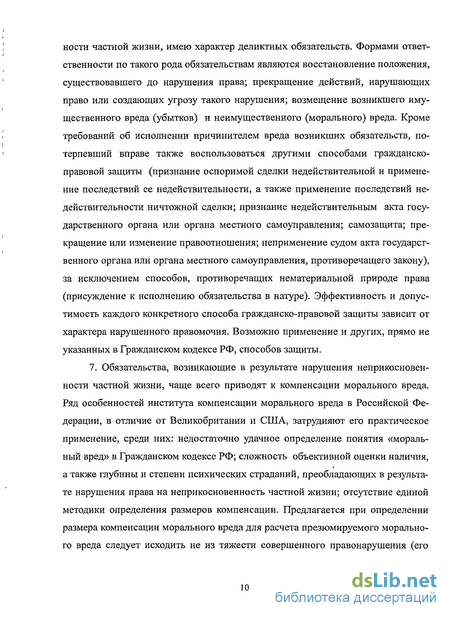 ности частной жизни, имею характер деликтных обязательств. Формами ответственности по такого рода обязательствам являются восстановление положения, существовавшего до нарушения права; прекращение действий, нарушающих право или создающих угрозу такого нарушения; возмещение возникшего имущественного вреда (убытков) и неимущественного (морального) вреда. Кроме требований об исполнении причинителем вреда возникших обязательств, потерпевший вправе также воспользоваться другими способами гражданско-правовой защиты (признание оспоримой сделки недействительной и применение последствий ее недействительности, а также применение последствий недействительности ничтожной сделки; признание недействительным акта государственного органа или органа местного самоуправления; самозащита; прекращение или изменение правоотношения; неприменение судом акта государственного органа или органа местного самоуправления, противоречащего закону), за исключением способов, противоречащих нематериальной природе права (присуждение к исполнению обязательства в натуре). Эффективность и допустимость каждого конкретного способа гражданско-правовой защиты зависит от характера нарушенного правомочия. Возможно применение и других, прямо не указанных в Гражданском кодексе РФ, способов защиты.

7. Обязательства, возникающие в результате нарушения неприкосновенности частной жизни, чаще всего приводят к компенсации морального вреда. Ряд особенностей института компенсации морального вреда в Российской Федерации, в отличие от Великобритании и США, затрудняют его практическое применение, среди них: недостаточно удачное определение понятия «моральный вред» в Гражданском кодексе РФ; сложность объективной оценки наличия, а также глубины и степени психических страданий, преобладающих в результате нарушения права на неприкосновенность частной жизни; отсутствие единой методики определения размеров компенсации. Предлагается при определении размера компенсации морального вреда для расчета презюмируемого морального вреда следует исходить не из тяжести совершенного правонарушения (его

10

dsLib.net
библиотека диссертаций